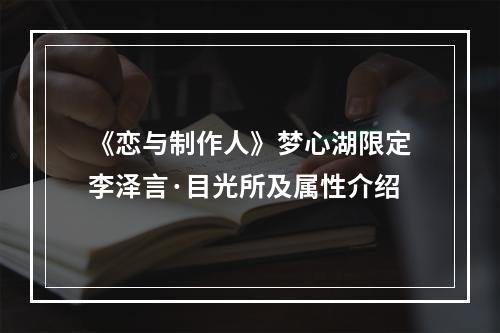 《恋与制作人》梦心湖限定李泽言·目光所及属性介绍